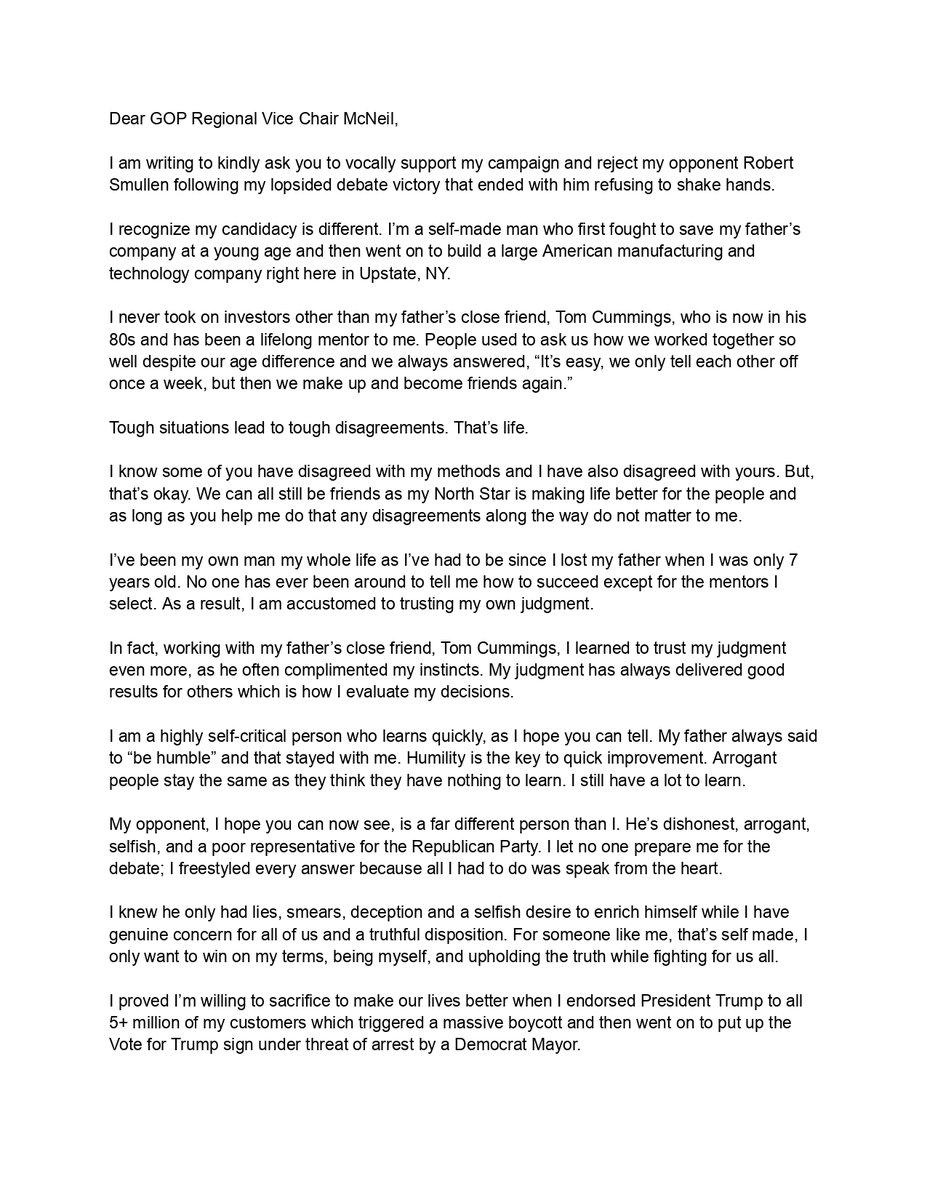 Dear GOP Regional Vice Chair McNeil,

I am writing to kindly ask you to vocally support my campaign and reject my opponent Robert Smullen following my lopsided debate victory that ended with him refusing to shake hands.

I recognize my candidacy is different. I'm a self-made man who first fought to save my father's company at a young age and then went on to build a large American manufacturing and technology company right here in Upstate, NY.

I never took on investors other than my father's close friend, Tom Cummings, who is now in his 80s and has been a lifelong mentor to me. People used to ask us how we worked together so well despite our age difference and we always answered, "It's easy, we only tell each other off once a week, but then we make up and become friends again."

Tough situations lead to tough disagreements. That's life.

I know some of you have disagreed with my methods and I have also disagreed with yours. But, that's okay. We can all still be friends as my North Star is making life better for the people and as long as you help me do that any disagreements along the way do not matter to me.

I've been my own man my whole life as I've had to be since I lost my father when I was only 7 years old. No one has ever been around to tell me how to succeed except for the mentors I select. As a result, I am accustomed to trusting my own judgment.

In fact, working with my father's close friend, Tom Cummings, I learned to trust my judgment even more, as he often complimented my instincts. My judgment has always delivered good results for others which is how I evaluate my decisions.

I am a highly self-critical person who learns quickly, as I hope you can tell. My father always said to "be humble" and that stayed with me. Humility is the key to quick improvement. Arrogant people stay the same as they think they have nothing to learn. I still have a lot to learn.

My opponent, I hope you can now see, is a far different person than I. He's dishonest, arrogant, selfish, and a poor representative for the Republican Party. I let no one prepare me for the debate; I freestyled every answer because all I had to do was speak from the heart.

I knew he only had lies, smears, deception and a selfish desire to enrich himself while I have genuine concern for all of us and a truthful disposition. For someone like me, that's self made, I only want to win on my terms, being myself, and upholding the truth while fighting for us all.

I proved I'm willing to sacrifice to make our lives better when I endorsed President Trump to all 5+ million of my customers which triggered a massive boycott and then went on to put up the Vote for Trump sign under threat of arrest by a Democrat Mayor.